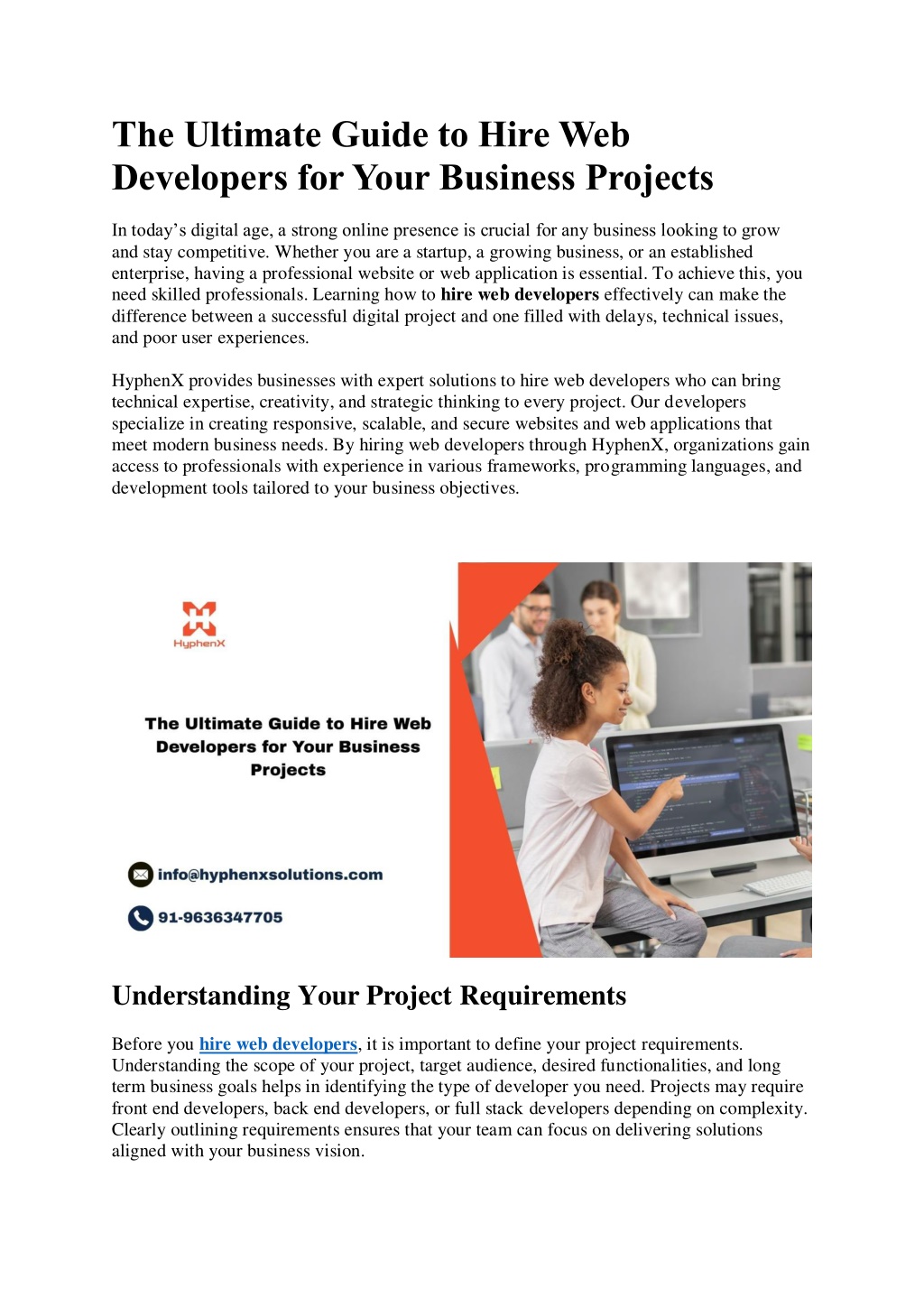 The Ultimate Guide to Hire Web Developers for Your Business Projects

In today's digital age, a strong online presence is crucial for any business looking to grow and stay competitive. Whether you are a startup, a growing business, or an established enterprise, having a professional website or web application is essential. To achieve this, you need skilled professionals. Learning how to hire web developers effectively can make the difference between a successful digital project and one filled with delays, technical issues, and poor user experiences.

HyphenX provides businesses with expert solutions to hire web developers who can bring technical expertise, creativity, and strategic thinking to every project. Our developers specialize in creating responsive, scalable, and secure websites and web applications that meet modern business needs. By hiring web developers through HyphenX, organizations gain access to professionals with experience in various frameworks, programming languages, and development tools tailored to your business objectives.

HyphenX

The Ultimate Guide to Hire Web Developers for Your Business Projects

info@hyphenxsolutions.com

91-9636347705

Understanding Your Project Requirements

Before you hire web developers, it is important to define your project requirements. Understanding the scope of your project, target audience, desired functionalities, and long term business goals helps in identifying the type of developer you need. Projects may require front end developers, back end developers, or full stack developers depending on complexity. Clearly outlining requirements ensures that your team can focus on delivering solutions aligned with your business vision.